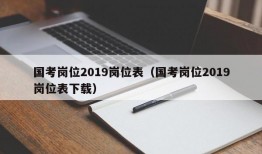 国考岗位2019岗位表（国考岗位2019岗位表下载）